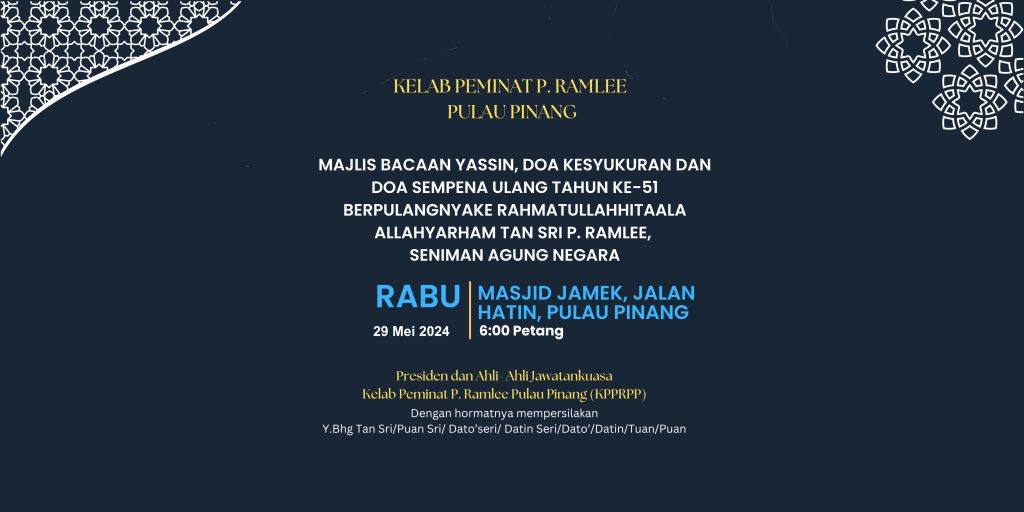 KELAB PEMINAT P. RAMLEE
PULAU PINANG

MAJLIS BACAAN YASSIN, DOA KESYUKURAN DAN
DOA SEMPENA ULANG TAHUN KE-51
BERPULANGNYAKE RAHMATULLAHHITAALA
ALLAHYARHAM TAN SRI P. RAMLEE,
SENIMAN AGUNG NEGARA

RABU
29 Mei 2024

MASJID JAMEK, JALAN HATIN, PULAU PINANG
6:00 Petang

Presiden dan Ahli- Ahli Jawatankuasa
Kelab Peminat P. Ramlee Pulau Pinang (KPPRPP)
Dengan hormatnya mempersilakan
Y.Bhg Tan Sri/Puan Sri/ Dato'seri/ Datin Seri/Dato'/Datin/Tuan/Puan